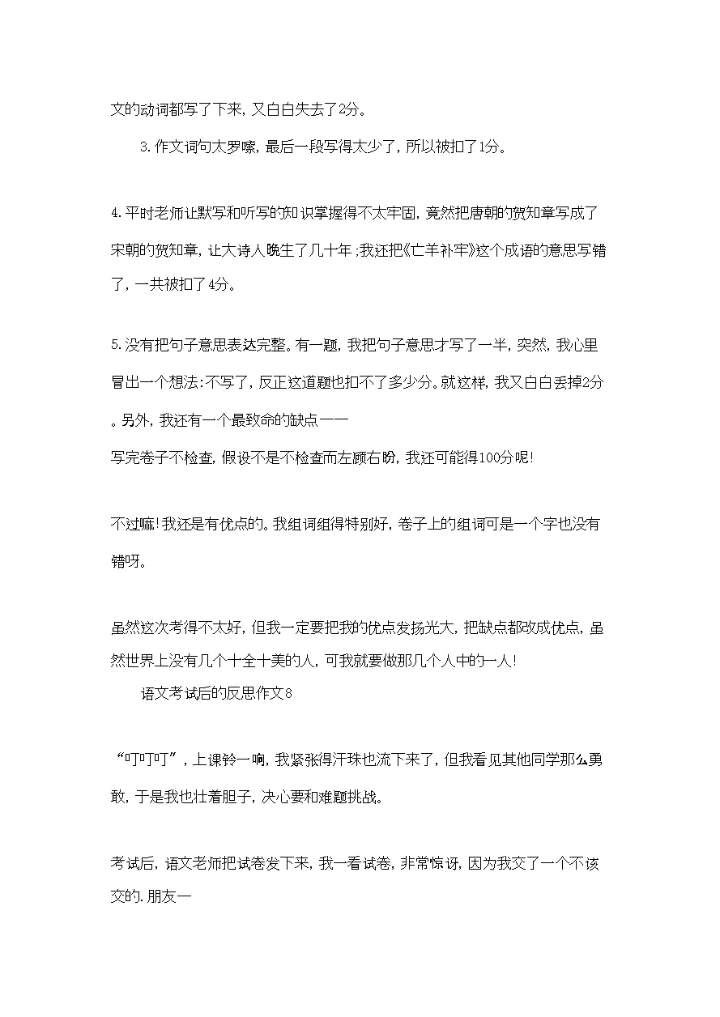 文的动词都写了下来，又白白失去了2分。

3.作文词句太罗嗦，最后一段写得太少了，所以被扣了1分。

4.平时老师让默写和听写的知识掌握得不太牢固，竟然把唐朝的贺知章写成了宋朝的贺知章，让大诗人晚生了几十年；我还把《亡羊补牢》这个成语的意思写错了，一共被扣了4分。

5.没有把句子意思表达完整。有一题，我把句子意思才写了一半，突然，我心里冒出一个想法：不写了，反正这道题也扣不了多少分。就这样，我又白白丢掉2分。另外，我还有一个最致命的缺点——

写完卷子不检查，假设不是不检查而左顾右盼，我还可能得100分呢！

不过嘛！我还是有优点的。我组词组得特别好，卷子上的组词可是一个字也没有错呀。

虽然这次考得不太好，但我一定要把我的优点发扬光大，把缺点都改成优点，虽然世界上没有几个十全十美的人，可我就要做那几个人中的一人！

语文考试后的反思作文8

“叮叮叮”，上课铃一响，我紧张得汗珠也流下来了，但我看见其他同学那么勇敢，于是我也壮着胆子，决心要和难题挑战。

考试后，语文老师把试卷发下来，我一看试卷，非常惊讶，因为我交了一个不该交的.朋友一